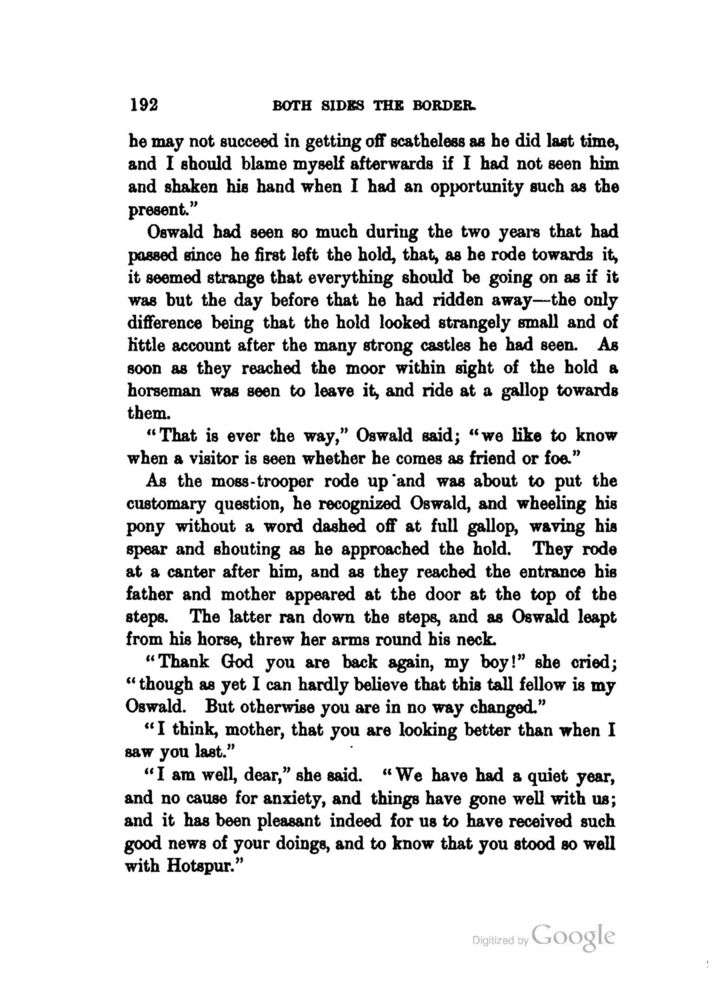 192 BOTH SIDES THE BORDER.

he may not succeed in getting off scatheless as he did last time, and I should blame myself afterwards if I had not seen him and shaken his hand when I had an opportunity such as the present."

Oswald had seen so much during the two years that had passed since he first left the hold, that, as he rode towards it, it seemed strange that everything should be going on as if it was but the day before that he had ridden away—the only difference being that the hold looked strangely small and of little account after the many strong castles he had seen. As soon as they reached the moor within sight of the hold a horseman was seen to leave it, and ride at a gallop towards them.

"That is ever the way," Oswald said; "we like to know when a visitor is seen whether he comes as friend or foe."

As the moss-trooper rode up and was about to put the customary question, he recognized Oswald, and wheeling his pony without a word dashed off at full gallop, waving his spear and shouting as he approached the hold. They rode at a canter after him, and as they reached the entrance his father and mother appeared at the door at the top of the steps. The latter ran down the steps, and as Oswald leapt from his horse, threw her arms round his neck.

"Thank God you are back again, my boy!" she cried; "though as yet I can hardly believe that this tall fellow is my Oswald. But otherwise you are in no way changed."

"I think, mother, that you are looking better than when I saw you last."

"I am well, dear," she said. "We have had a quiet year, and no cause for anxiety, and things have gone well with us; and it has been pleasant indeed for us to have received such good news of your doings, and to know that you stood so well with Hotspur."

Digitized by Google